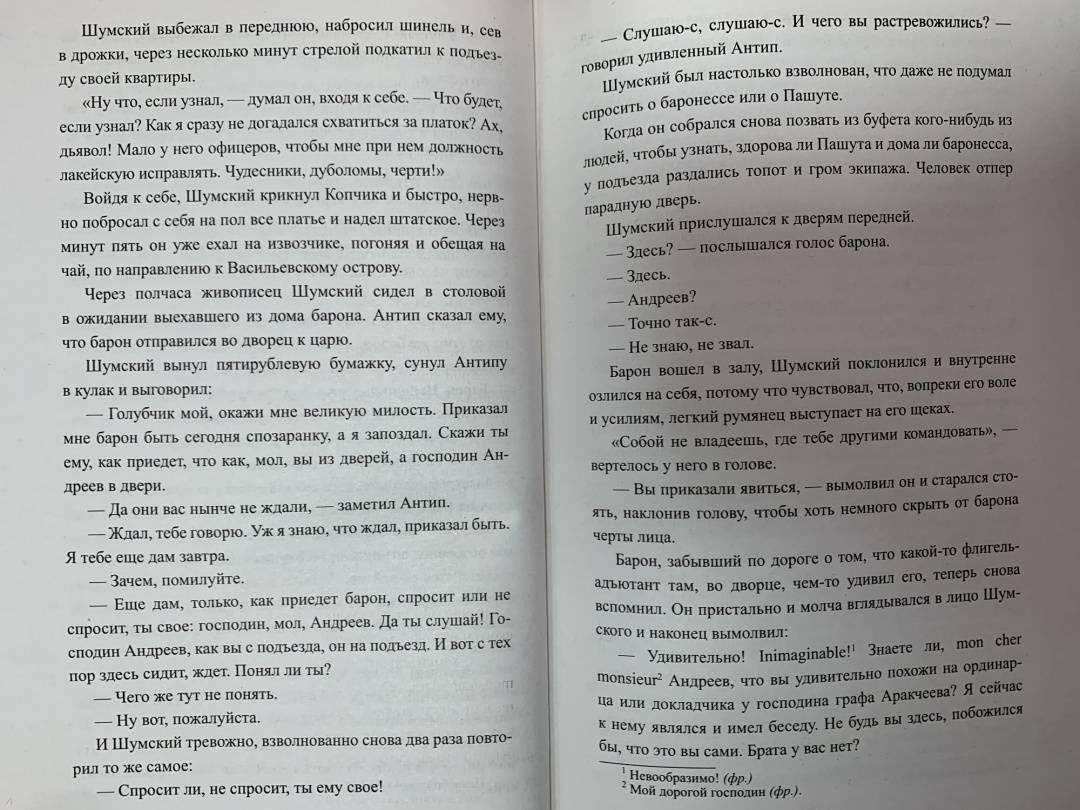 Шумский выбежал в переднюю, набросил шинель и, сев в дрожки, через несколько минут стрелой подкатил к подъезду своей квартиры.

«Ну что, если узнал, — думал он, входя к себе. — Что будет, если узнал? Как я сразу не догадался схватиться за платок? Ах, дьявол! Мало у него офицеров, чтобы мне при нем должность лакейскую исправлять. Чудесники, дуболомы, черти!»

Войдя к себе, Шумский крикнул Копчика и быстро, нервно побросал с себя на пол все платье и надел штатское. Через минут пять он уже ехал на извозчике, погоняя и обещая на чай, по направлению к Васильевскому острову.

Через полчаса живописец Шумский сидел в столовой в ожидании выехавшего из дома барона. Антип сказал ему, что барон отправился во дворец к царю.

Шумский вынул пятирублевую бумажку, сунул Антипу в кулак и выговорил:

— Голубчик мой, окажи мне великую милость. Приказал мне барон быть сегодня спозаранку, а я запоздал. Скажи ты ему, как приедет, что как, мол, вы из дверей, а господин Андреев в двери.

— Да они вас нынче не ждали, — заметил Антип.

— Ждал, тебе говорю. Уж я знаю, что ждал, приказал быть. Я тебе еще дам завтра.

— Зачем, помилуйте.

— Еще дам, только, как приедет барон, спросит или не спросит, ты свое: господин, мол, Андреев. Да ты слушай! Господин Андреев, как вы с подъезда, он на подъезд. И вот с тех пор здесь сидит, ждет. Понял ли ты?

— Чего же тут не понять.

— Ну вот, пожалуйста.

И Шумский тревожно, взволнованно снова два раза повторил то же самое:

— Спросит ли, не спросит, ты ему свое!

— Слушаю-с, слушаю-с. И чего вы растревожились? — говорил удивленный Антип.

Шумский был настолько взволнован, что даже не подумал спросить о баронессе или о Пашуте.

Когда он собрался снова позвать из буфета кого-нибудь из людей, чтобы узнать, здорова ли Пашута и дома ли баронесса, у подъезда раздались топот и гром экипажа. Человек отпер парадную дверь.

Шумский прислушался к дверям передней.

— Здесь? — послышался голос барона.

— Здесь.

— Андреев?

— Точно так-с.

— Не знаю, не звал.

Барон вошел в залу, Шумский поклонился и внутренне озлился на себя, потому что чувствовал, что, вопреки его воле и усилиям, легкий румянец выступает на его щеках.

«Собой не владеешь, где тебе другими командовать», — вертелось у него в голове.

— Вы приказали явиться, — вымолвил он и старался стоять, наклонив голову, чтобы хоть немного скрыть от барона черты лица.

Барон, забывший по дороге о том, что какой-то флигель-адъютант там, во дворце, чем-то удивил его, теперь снова вспомнил. Он пристально и молча вглядывался в лицо Шумского и наконец вымолвил:

— Удивительно! Inimaginable!$^1$ Знаете ли, mon cher monsieur$^2$ Андреев, что вы удивительно похожи на ординарца или докладчика у господина графа Аракчеева? Я сейчас к нему являлся и имел беседу. Не будь вы здесь, побожился бы, что это вы сами. Брата у вас нет?

$^1$ Невообразимо! (фр.)
$^2$ Мой дорогой господин (фр.).